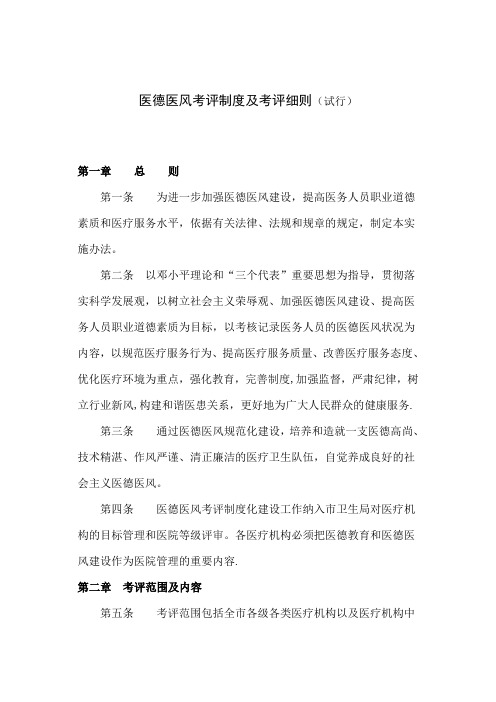 医德医风考评制度及考评细则（试行）

第一章　总　则

第一条　为进一步加强医德医风建设，提高医务人员职业道德素质和医疗服务水平，依据有关法律、法规和规章的规定，制定本实施办法。

第二条　以邓小平理论和“三个代表”重要思想为指导，贯彻落实科学发展观，以树立社会主义荣辱观、加强医德医风建设、提高医务人员职业道德素质为目标，以考核记录医务人员的医德医风状况为内容，以规范医疗服务行为、提高医疗服务质量、改善医疗服务态度、优化医疗环境为重点，强化教育，完善制度，加强监督，严肃纪律，树立行业新风，构建和谐医患关系，更好地为广大人民群众的健康服务.

第三条　通过医德医风规范化建设，培养和造就一支医德高尚、技术精湛、作风严谨、清正廉洁的医疗卫生队伍，自觉养成良好的社会主义医德医风。

第四条　医德医风考评制度化建设工作纳入市卫生局对医疗机构的目标管理和医院等级评审。各医疗机构必须把医德教育和医德医风建设作为医院管理的重要内容.

第二章　考评范围及内容

第五条　考评范围包括全市各级各类医疗机构以及医疗机构中